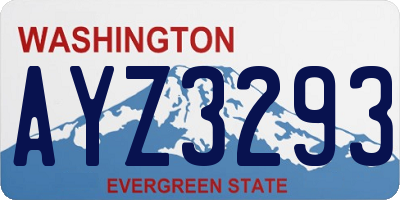 WASHINGTON

AYZ3293

EVERGREEN STATE